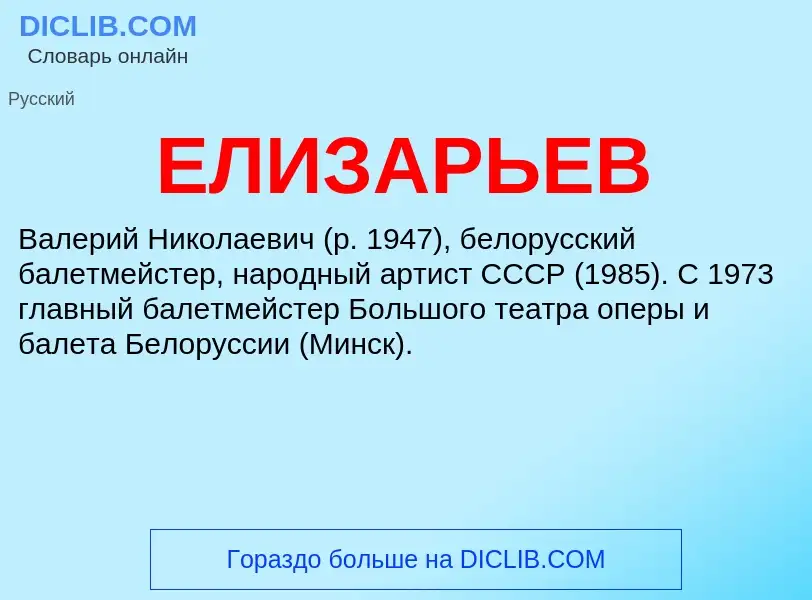 DICLIB.COM
Словарь онлайн

Русский

ЕЛИЗАРЬЕВ

Валерий Николаевич (р. 1947), белорусский балетмейстер, народный артист СССР (1985). С 1973 главный балетмейстер Большого театра оперы и балета Белоруссии (Минск).

Гораздо больше на DICLIB.COM